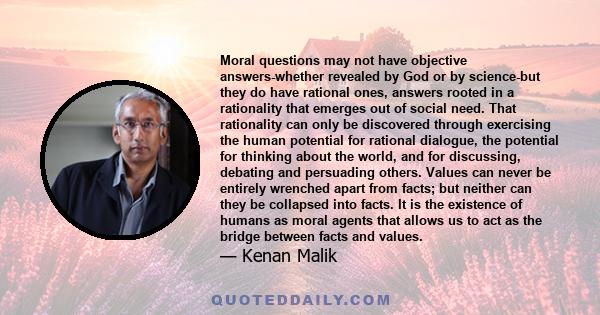 Moral questions may not have objective answers-whether revealed by God or by science-but they do have rational ones, answers rooted in a rationality that emerges out of social need. That rationality can only be discovered through exercising the human potential for rational dialogue, the potential for thinking about the world, and for discussing, debating and persuading others. Values can never be entirely wrenched apart from facts; but neither can they be collapsed into facts. It is the existence of humans as moral agents that allows us to act as the bridge between facts and values.

— Kenan Malik

QUOTEDDAILY.COM